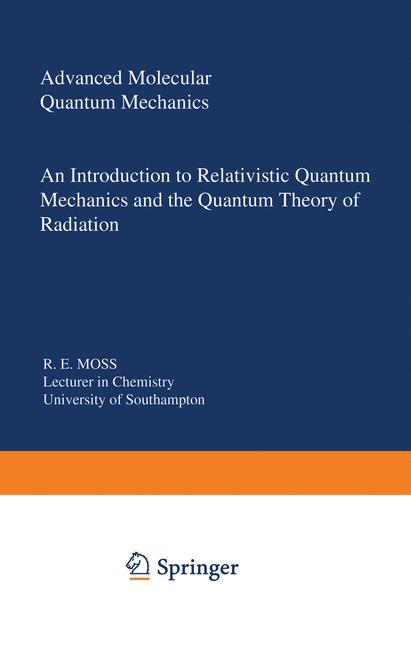 Advanced Molecular
Quantum Mechanics

An Introduction to Relativistic Quantum Mechanics and the Quantum Theory of Radiation

R. E. MOSS
Lecturer in Chemistry
University of Southampton

Springer